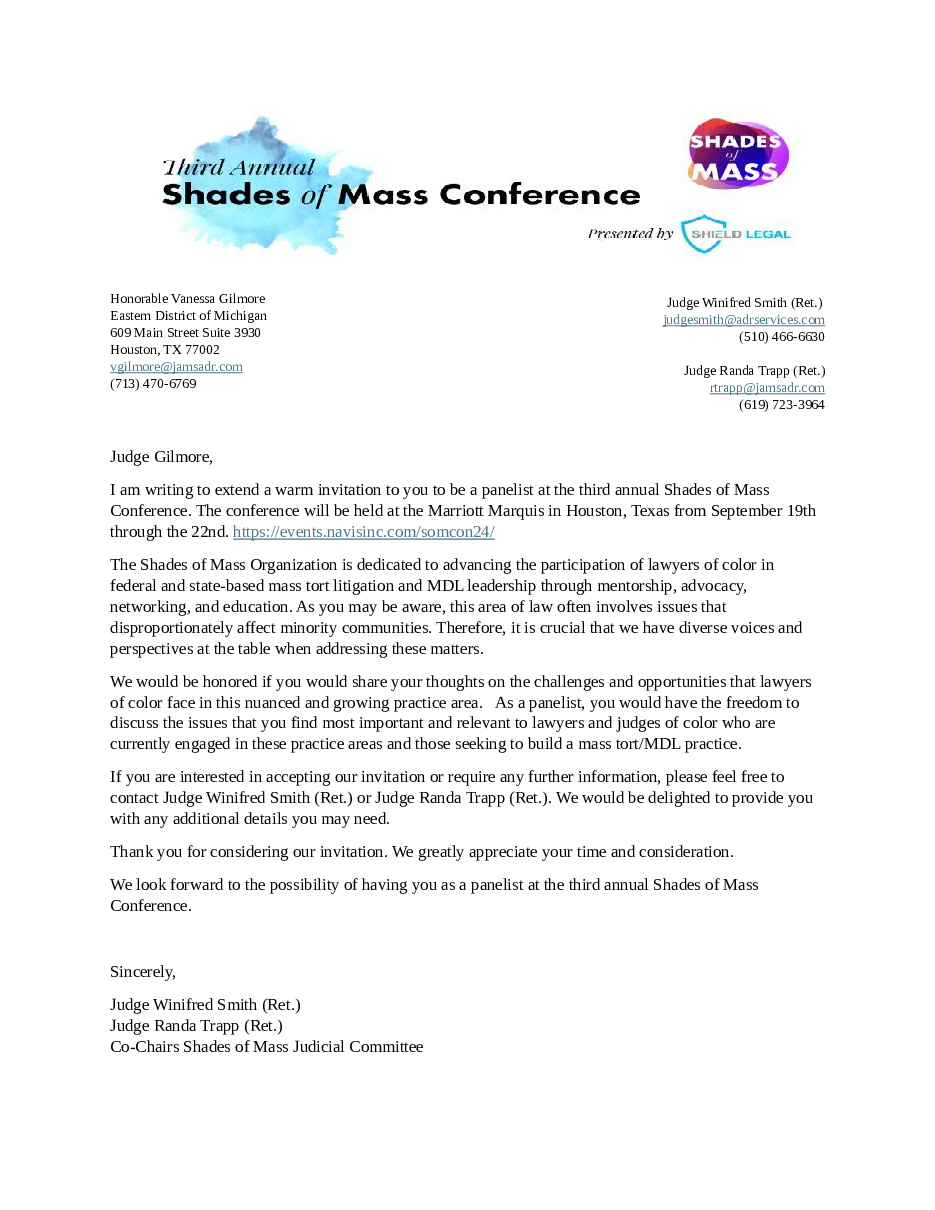 Third Annual
Shades of Mass Conference

SHADES of MASS

Presented by SHIELD LEGAL

Honorable Vanessa Gilmore
Eastern District of Michigan
609 Main Street Suite 3930
Houston, TX 77002
vgilmore@jamsadr.com
(713) 470-6769

Judge Winifred Smith (Ret.)
judgesmith@adrservices.com
(510) 466-6630

Judge Randa Trapp (Ret.)
rtrapp@jamsadr.com
(619) 723-3964

Judge Gilmore,

I am writing to extend a warm invitation to you to be a panelist at the third annual Shades of Mass Conference. The conference will be held at the Marriott Marquis in Houston, Texas from September 19th through the 22nd. https://events.navisinc.com/somcon24/

The Shades of Mass Organization is dedicated to advancing the participation of lawyers of color in federal and state-based mass tort litigation and MDL leadership through mentorship, advocacy, networking, and education. As you may be aware, this area of law often involves issues that disproportionately affect minority communities. Therefore, it is crucial that we have diverse voices and perspectives at the table when addressing these matters.

We would be honored if you would share your thoughts on the challenges and opportunities that lawyers of color face in this nuanced and growing practice area. As a panelist, you would have the freedom to discuss the issues that you find most important and relevant to lawyers and judges of color who are currently engaged in these practice areas and those seeking to build a mass tort/MDL practice.

If you are interested in accepting our invitation or require any further information, please feel free to contact Judge Winifred Smith (Ret.) or Judge Randa Trapp (Ret.). We would be delighted to provide you with any additional details you may need.

Thank you for considering our invitation. We greatly appreciate your time and consideration.

We look forward to the possibility of having you as a panelist at the third annual Shades of Mass Conference.

Sincerely,

Judge Winifred Smith (Ret.)
Judge Randa Trapp (Ret.)
Co-Chairs Shades of Mass Judicial Committee